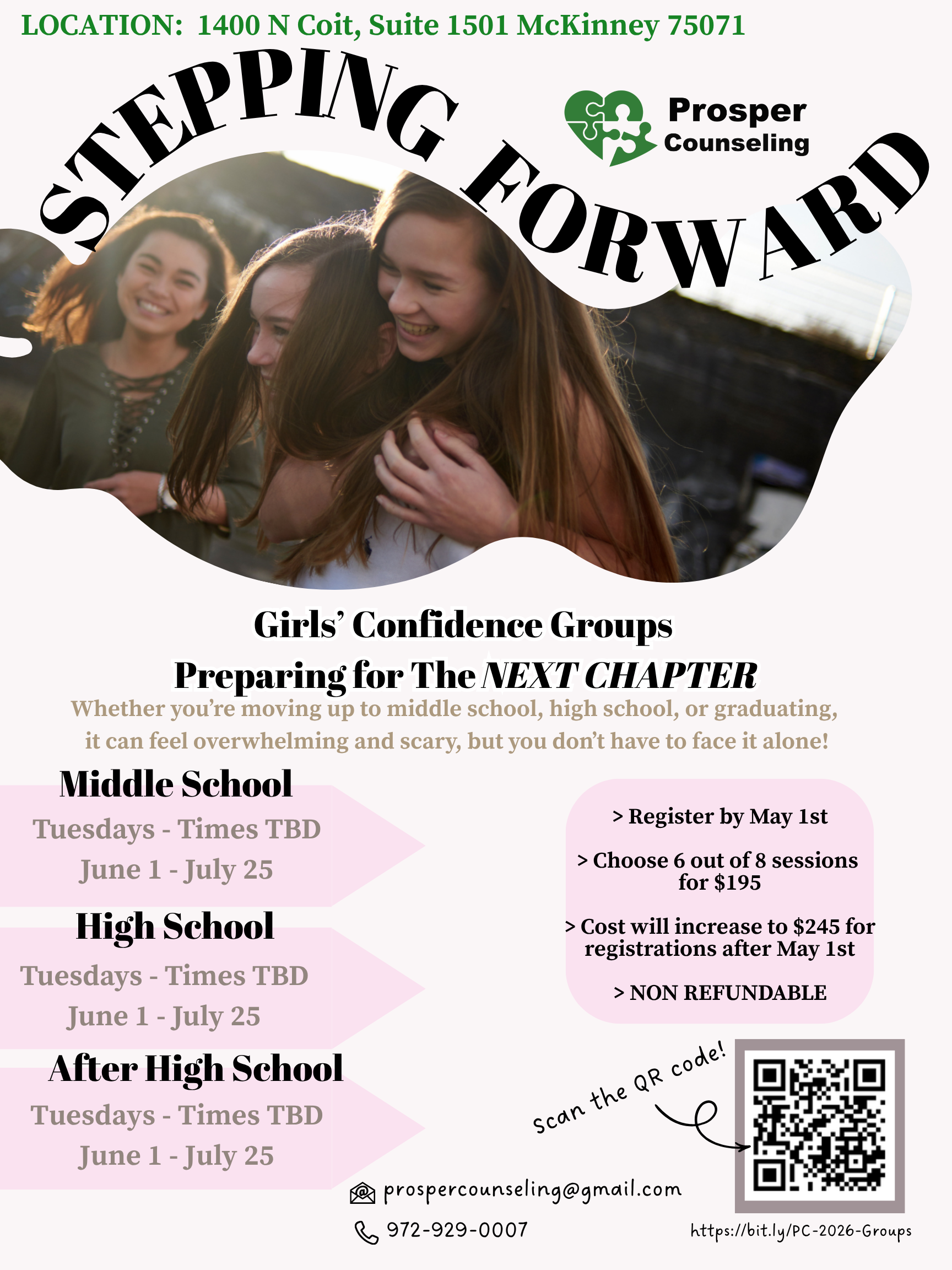 LOCATION: 1400 N Coit, Suite 1501 McKinney 75071

STEPPING FORWARD

Prosper
Counseling

Girls' Confidence Groups
Preparing for The NEXT CHAPTER

Whether you're moving up to middle school, high school, or graduating, it can feel overwhelming and scary, but you don't have to face it alone!

Middle School
Tuesdays - Times TBD
June 1 - July 25

High School
Tuesdays - Times TBD
June 1 - July 25

After High School
Tuesdays - Times TBD
June 1 - July 25

> Register by May 1st

> Choose 6 out of 8 sessions for $195

> Cost will increase to $245 for registrations after May 1st

> NON REFUNDABLE

Scan the QR code!

prospercounseling@gmail.com

972-929-0007

https://bit.ly/PC-2026-Groups